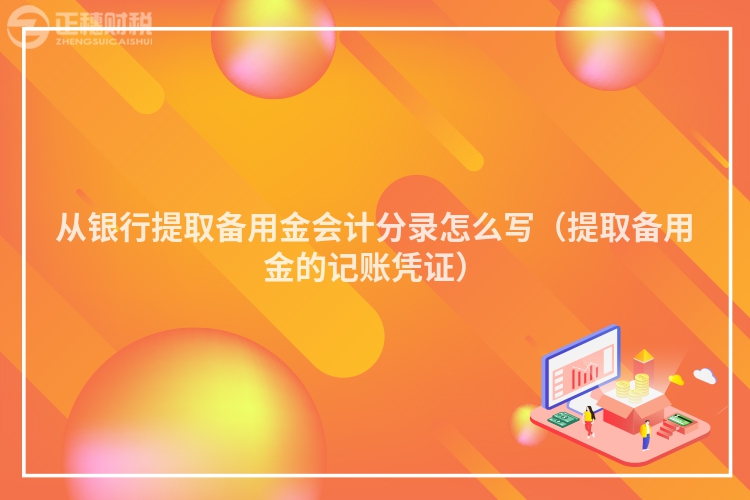 正穗财税
ZHENGSUICAISHUI

从银行提取备用金会计分录怎么写（提取备用金的记账凭证）